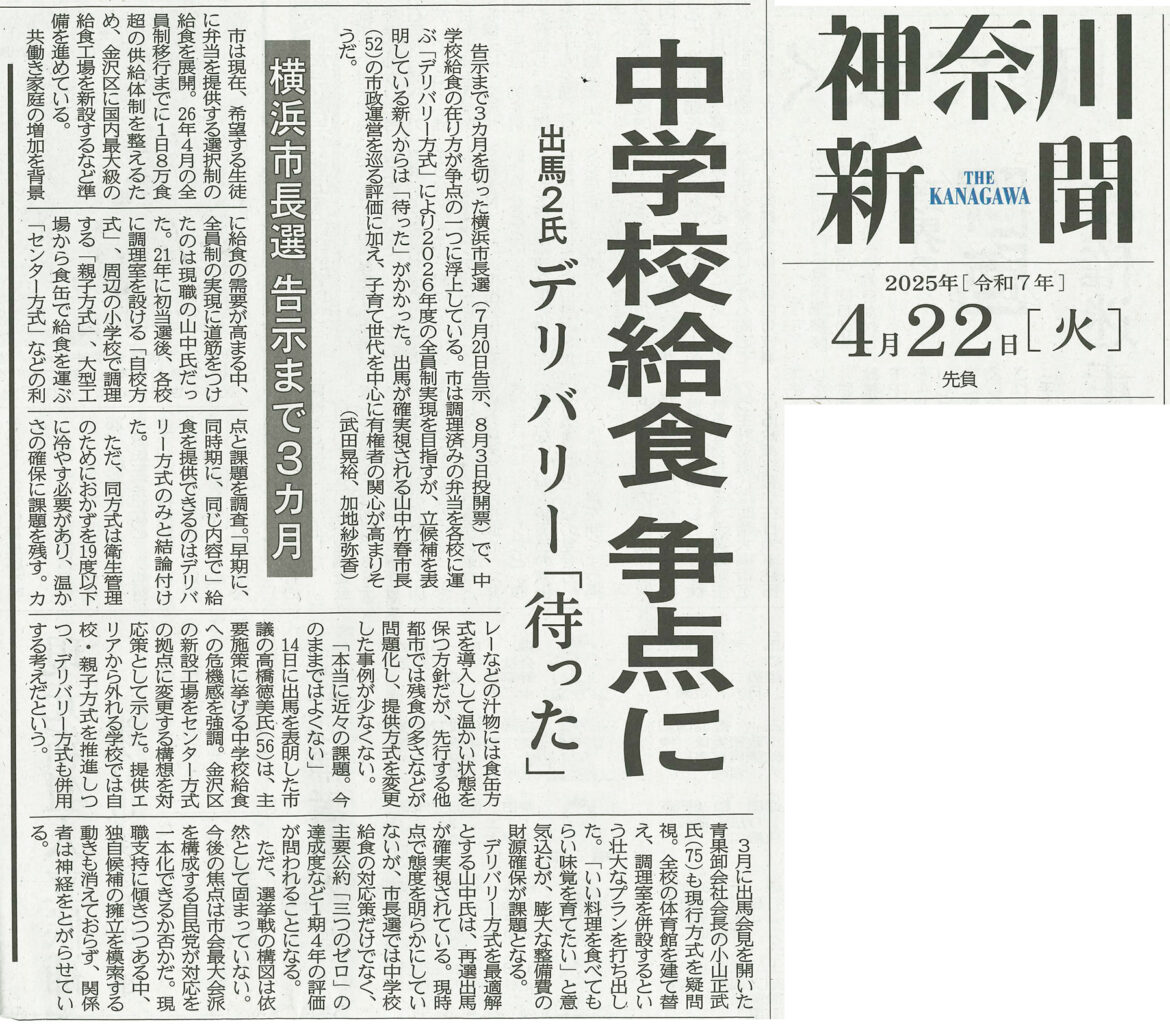 神奈川新聞
THE KANAGAWA
2025年［令和7年］
4月22日［火］
先負

中学校給食 争点に

出馬2氏 デリバリー「待った」

告示まで3カ月を切った横浜市長選（7月20日告示、8月3日投開票）で、中学校給食の在り方が争点の一つに浮上している。市は調理済みの弁当を各校に運ぶ「デリバリー方式」により2026年度の全員制実現を目指すが、立候補を表明している新人からは「待った」がかかった。出馬が確実視される山中竹春市長(52)の市政運営を巡る評価に加え、子育て世代を中心に有権者の関心が高まりそうだ。
（武田晃裕、加地紗弥香）

横浜市長選 告示まで3カ月

市は現在、希望する生徒に弁当を提供する選択制の給食を展開。26年4月の全員制移行までに1日8万食超の供給体制を整えるため、金沢区に国内最大級の給食工場を新設するなど準備を進めている。

共働き家庭の増加を背景に給食の需要が高まる中、全員制の実現に道筋をつけたのは現職の山中氏だった。21年に初当選後、各校に調理室を設ける「自校方式」、周辺の小学校で調理する「親子方式」、大型工場から食缶で給食を運ぶ「センター方式」などの利点と課題を調査。「早期に、同時期に、同じ内容で」給食を提供できるのはデリバリー方式のみと結論付けた。

ただ、同方式は衛生管理のためにおかずを19度以下に冷やす必要があり、温かさの確保に課題を残す。カレーなどの汁物には食缶方式を導入して温かい状態を保つ方針だが、先行する他都市では残食の多さなどが問題化し、提供方式を変更した事例が少なくない。

「本当に近々の課題。今のままではよくない」

14日に出馬を表明した市議の高橋徳美氏(56)は、主要施策に挙げる中学校給食への危機感を強調。金沢区の新設工場をセンター方式の拠点に変更する構想を対応策として示した。提供エリアから外れる学校では自校・親子方式を推進しつつ、デリバリー方式も併用する考えだという。

3月に出馬会見を開いた青果卸会社会長の小山正武氏(75)も現行方式を疑問視。全校の体育館を建て替え、調理室を併設するという壮大なプランを打ち出した。「いい料理を食べてもらい味覚を育てたい」と意気込むが、膨大な整備費の財源確保が課題となる。

デリバリー方式を最適解とする山中氏は、再選出馬が確実視されている。現時点で態度を明らかにしていないが、市長選では中学校給食の対応策だけでなく、主要公約「三つのゼロ」の達成度など1期4年の評価が問われることになる。

ただ、選挙戦の構図は依然として固まっていない。今後の焦点は市会最大会派を構成する自民党が対応を一本化できるか否かだ。現職支持に傾きつつある中、独自候補の擁立を模索する動きも消えておらず、関係者は神経をとがらせている。